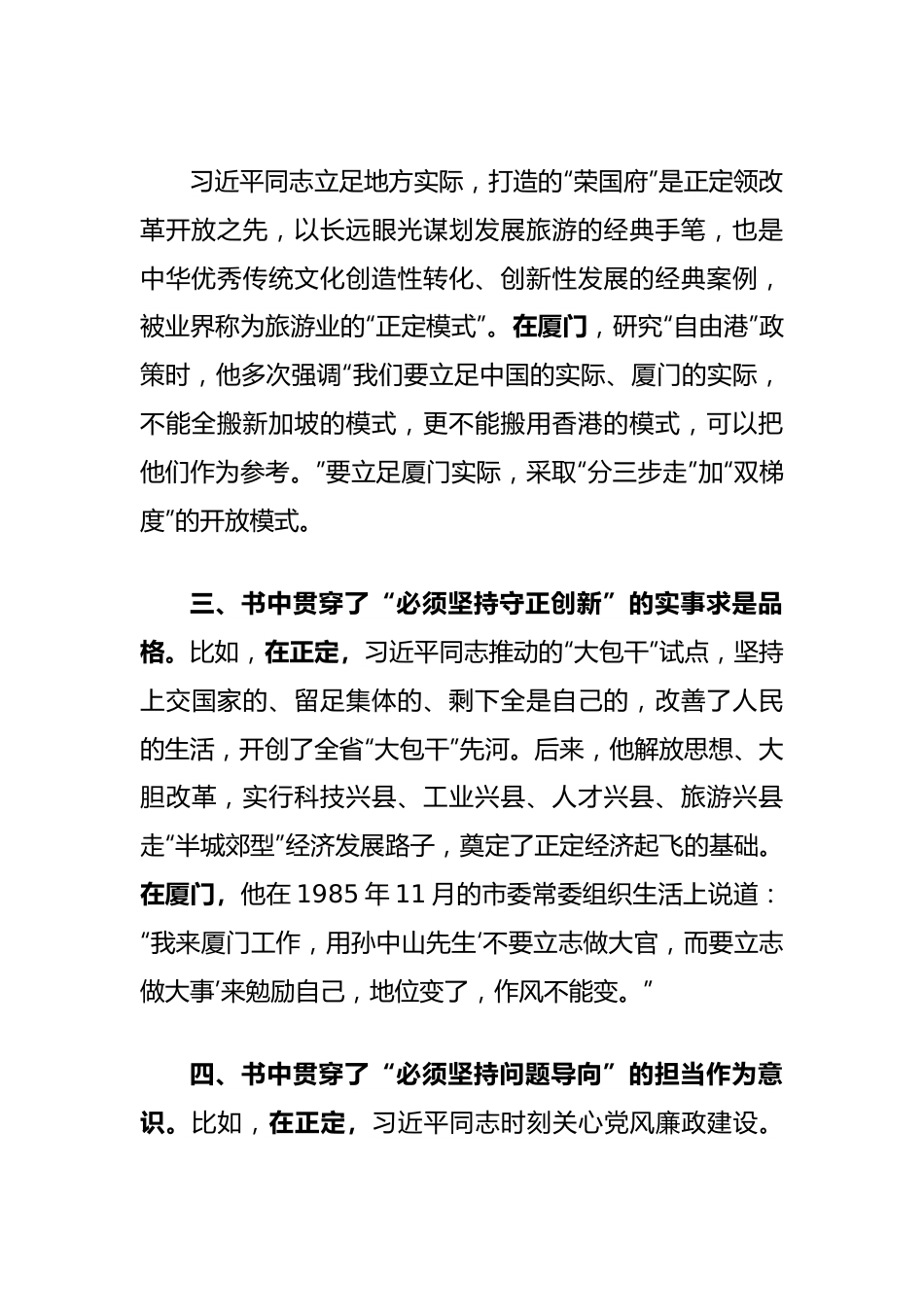 习近平同志立足地方实际，打造的“荣国府”是正定领改革开放之先，以长远眼光谋划发展旅游的经典手笔，也是中华优秀传统文化创造性转化、创新性发展的经典案例，被业界称为旅游业的“正定模式”。在厦门，研究“自由港”政策时，他多次强调“我们要立足中国的实际、厦门的实际，不能全搬新加坡的模式，更不能搬用香港的模式，可以把他们作为参考。”要立足厦门实际，采取“分三步走”加“双梯度”的开放模式。

三、书中贯穿了“必须坚持守正创新”的实事求是品格。比如，在正定，习近平同志推动的“大包干”试点，坚持上交国家的、留足集体的、剩下全是自己的，改善了人民的生活，开创了全省“大包干”先河。后来，他解放思想、大胆改革，实行科技兴县、工业兴县、人才兴县、旅游兴县走“半城郊型”经济发展路子，奠定了正定经济起飞的基础。在厦门，他在 1985 年 11 月的市委常委组织生活上说道：“我来厦门工作，用孙中山先生‘不要立志做大官，而要立志做大事’来勉励自己，地位变了，作风不能变。”

四、书中贯穿了“必须坚持问题导向”的担当作为意识。比如，在正定，习近平同志时刻关心党风廉政建设。